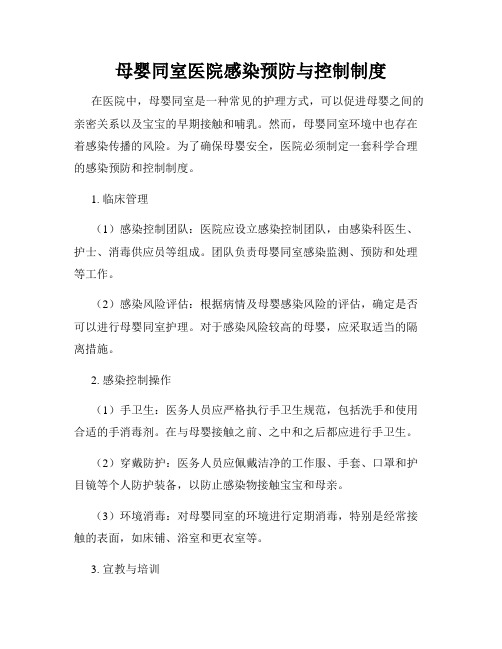 母婴同室医院感染预防与控制制度

在医院中，母婴同室是一种常见的护理方式，可以促进母婴之间的亲密关系以及宝宝的早期接触和哺乳。然而，母婴同室环境中也存在着感染传播的风险。为了确保母婴安全，医院必须制定一套科学合理的感染预防和控制制度。

1. 临床管理

（1）感染控制团队：医院应设立感染控制团队，由感染科医生、护士、消毒供应员等组成。团队负责母婴同室感染监测、预防和处理等工作。

（2）感染风险评估：根据病情及母婴感染风险的评估，确定是否可以进行母婴同室护理。对于感染风险较高的母婴，应采取适当的隔离措施。

2. 感染控制操作

（1）手卫生：医务人员应严格执行手卫生规范，包括洗手和使用合适的手消毒剂。在与母婴接触之前、之中和之后都应进行手卫生。

（2）穿戴防护：医务人员应佩戴洁净的工作服、手套、口罩和护目镜等个人防护装备，以防止感染物接触宝宝和母亲。

（3）环境消毒：对母婴同室的环境进行定期消毒，特别是经常接触的表面，如床铺、浴室和更衣室等。

3. 宣教与培训